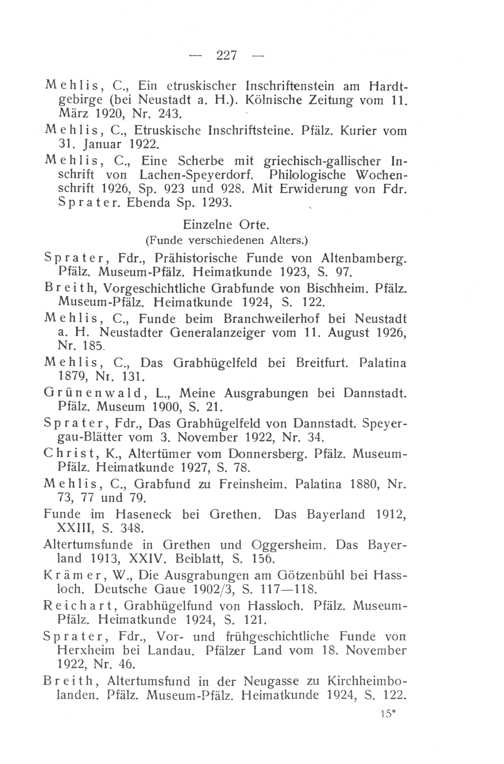 — 227 —

Mehlis, C., Ein etruskischer Inschriftenstein am Hardtgebirge (bei Neustadt a. H.). Kölnische Zeitung vom 11. März 1920, Nr. 243.

Mehlis, C., Etruskische Inschriftsteine. Pfälz. Kurier vom 31. Januar 1922.

Mehlis, C., Eine Scherbe mit griechisch-gallischer Inschrift von Lachen-Speyerdorf. Philologische Wochenschrift 1926, Sp. 923 und 928. Mit Erwiderung von Fdr. Sprater. Ebenda Sp. 1293.

Einzelne Orte.
(Funde verschiedenen Alters.)

Sprater, Fdr., Prähistorische Funde von Altenbamberg. Pfälz. Museum-Pfälz. Heimatkunde 1923, S. 97.

Breith, Vorgeschichtliche Grabfunde von Bischheim. Pfälz. Museum-Pfälz. Heimatkunde 1924, S. 122.

Mehlis, C., Funde beim Branchweilerhof bei Neustadt a. H. Neustadter Generalanzeiger vom 11. August 1926, Nr. 185.

Mehlis, C., Das Grabhügelfeld bei Breitfurt. Palatina 1879, Nr. 131.

Grünenwald, L., Meine Ausgrabungen bei Dannstadt. Pfälz. Museum 1900, S. 21.

Sprater, Fdr., Das Grabhügelfeld von Dannstadt. Speyergau-Blätter vom 3. November 1922, Nr. 34.

Christ, K., Altertümer vom Donnersberg. Pfälz. Museum-Pfälz. Heimatkunde 1927, S. 78.

Mehlis, C., Grabfund zu Freinsheim. Palatina 1880, Nr. 73, 77 und 79.

Funde im Haseneck bei Grethen. Das Bayerland 1912, XXIII, S. 348.

Altertumsfunde in Grethen und Oggersheim. Das Bayerland 1913, XXIV. Beiblatt, S. 156.

Krämer, W., Die Ausgrabungen am Götzenbühl bei Hassloch. Deutsche Gaue 1902/3, S. 117—118.

Reichart, Grabhügelfund von Hassloch. Pfälz. Museum-Pfälz. Heimatkunde 1924, S. 121.

Sprater, Fdr., Vor- und frühgeschichtliche Funde von Herxheim bei Landau. Pfälzer Land vom 18. November 1922, Nr. 46.

Breith, Altertumsfund in der Neugasse zu Kirchheimbolanden. Pfälz. Museum-Pfälz. Heimatkunde 1924, S. 122.

15*